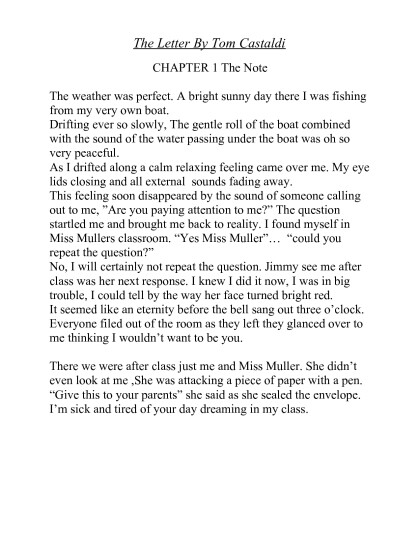 The Letter By Tom Castaldi

CHAPTER 1 The Note

The weather was perfect. A bright sunny day there I was fishing from my very own boat.
Drifting ever so slowly, The gentle roll of the boat combined with the sound of the water passing under the boat was oh so very peaceful.
As I drifted along a calm relaxing feeling came over me. My eye lids closing and all external sounds fading away.
This feeling soon disappeared by the sound of someone calling out to me, "Are you paying attention to me?" The question startled me and brought me back to reality. I found myself in Miss Mullers classroom. "Yes Miss Muller"… "could you repeat the question?"
No, I will certainly not repeat the question. Jimmy see me after class was her next response. I knew I did it now, I was in big trouble, I could tell by the way her face turned bright red.
It seemed like an eternity before the bell sang out three o'clock. Everyone filed out of the room as they left they glanced over to me thinking I wouldn't want to be you.

There we were after class just me and Miss Muller. She didn't even look at me ,She was attacking a piece of paper with a pen. "Give this to your parents" she said as she sealed the envelope. I'm sick and tired of your day dreaming in my class.